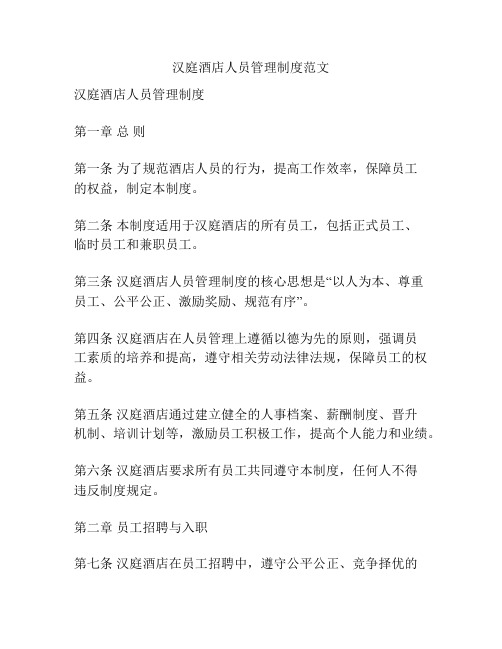 汉庭酒店人员管理制度范文

汉庭酒店人员管理制度

第一章 总 则

第一条 为了规范酒店人员的行为，提高工作效率，保障员工的权益，制定本制度。

第二条 本制度适用于汉庭酒店的所有员工，包括正式员工、临时员工和兼职员工。

第三条 汉庭酒店人员管理制度的核心思想是“以人为本、尊重员工、公平公正、激励奖励、规范有序”。

第四条 汉庭酒店在人员管理上遵循以德为先的原则，强调员工素质的培养和提高，遵守相关劳动法律法规，保障员工的权益。

第五条 汉庭酒店通过建立健全的人事档案、薪酬制度、晋升机制、培训计划等，激励员工积极工作，提高个人能力和业绩。

第六条 汉庭酒店要求所有员工共同遵守本制度，任何人不得违反制度规定。

第二章 员工招聘与入职

第七条 汉庭酒店在员工招聘中，遵守公平公正、竞争择优的